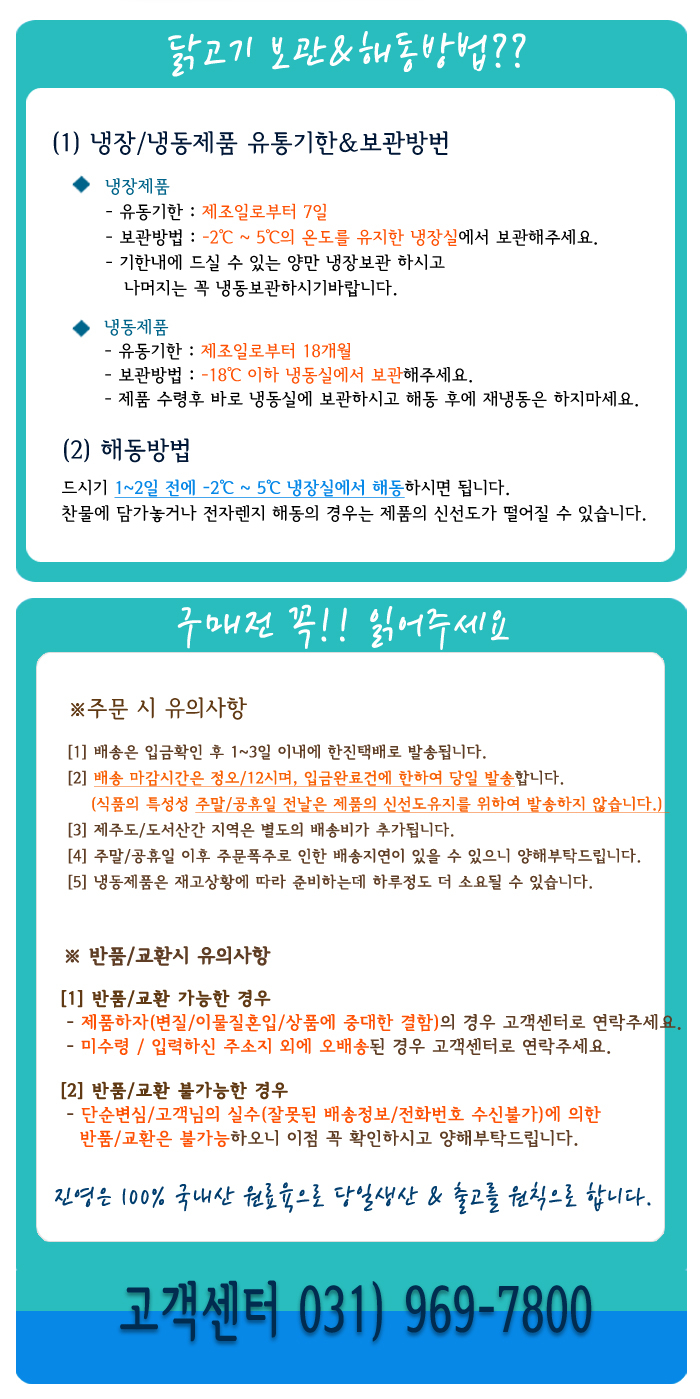 닭고기 보관&해동방법??

(1) 냉장/냉동제품 유통기한&보관방번

냉장제품
- 유동기한 : 제조일로부터 7일
- 보관방법 : -2℃ ~ 5℃의 온도를 유지한 냉장실에서 보관해주세요.
- 기한내에 드실 수 있는 양만 냉장보관 하시고 나머지는 꼭 냉동보관하시기바랍니다.

냉동제품
- 유동기한 : 제조일로부터 18개월
- 보관방법 : -18℃ 이하 냉동실에서 보관해주세요.
- 제품 수령후 바로 냉동실에 보관하시고 해동 후에 재냉동은 하지마세요.

(2) 해동방법
드시기 1~2일 전에 -2℃ ~ 5℃ 냉장실에서 해동하시면 됩니다.
찬물에 담가놓거나 전자렌지 해동의 경우는 제품의 신선도가 떨어질 수 있습니다.

구매전 꼭!! 읽어주세요

※주문 시 유의사항

[1] 배송은 입금확인 후 1~3일 이내에 한진택배로 발송됩니다.
[2] 배송 마감시간은 정오/12시며, 입금완료건에 한하여 당일 발송합니다.
(식품의 특성성 주말/공휴일 전날은 제품의 신선도유지를 위하여 발송하지 않습니다.)
[3] 제주도/도서산간 지역은 별도의 배송비가 추가됩니다.
[4] 주말/공휴일 이후 주문폭주로 인한 배송지연이 있을 수 있으니 양해부탁드립니다.
[5] 냉동제품은 재고상황에 따라 준비하는데 하루정도 더 소요될 수 있습니다.

※ 반품/교환시 유의사항

[1] 반품/교환 가능한 경우
- 제품하자(변질/이물질혼입/상품에 중대한 결함)의 경우 고객센터로 연락주세요.
- 미수령 / 입력하신 주소지 외에 오배송된 경우 고객센터로 연락주세요.

[2] 반품/교환 불가능한 경우
- 단순변심/고객님의 실수(잘못된 배송정보/전화번호 수신불가)에 의한 반품/교환은 불가능하오니 이점 꼭 확인하시고 양해부탁드립니다.

진영은 100% 국내산 원료육으로 당일생산 & 출고를 원칙으로 합니다.

고객센터 031) 969-7800